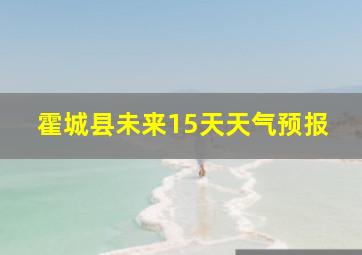 霍城县未来15天天气预报